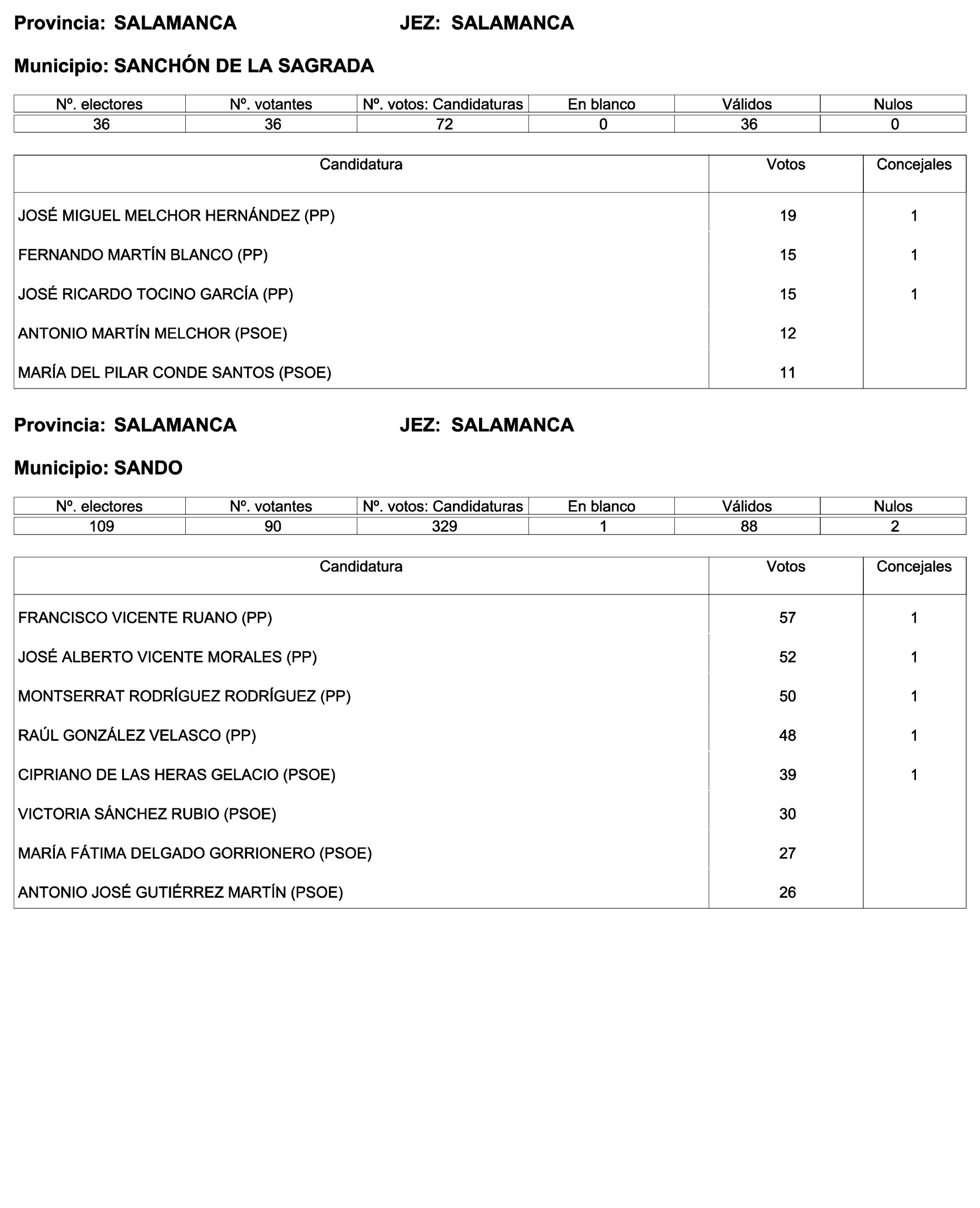 Provincia: SALAMANCA JEZ: SALAMANCA

Municipio: SANCHÓN DE LA SAGRADA

| Nº. electores | Nº. votantes | Nº. votos: Candidaturas | En blanco | Válidos | Nulos |
|---|---|---|---|---|---|
| 36 | 36 | 72 | 0 | 36 | 0 |

| Candidatura | Votos | Concejales |
|---|---|---|
| JOSÉ MIGUEL MELCHOR HERNÁNDEZ (PP) | 19 | 1 |
| FERNANDO MARTÍN BLANCO (PP) | 15 | 1 |
| JOSÉ RICARDO TOCINO GARCÍA (PP) | 15 | 1 |
| ANTONIO MARTÍN MELCHOR (PSOE) | 12 | |
| MARÍA DEL PILAR CONDE SANTOS (PSOE) | 11 | |

Provincia: SALAMANCA JEZ: SALAMANCA

Municipio: SANDO

| Nº. electores | Nº. votantes | Nº. votos: Candidaturas | En blanco | Válidos | Nulos |
|---|---|---|---|---|---|
| 109 | 90 | 329 | 1 | 88 | 2 |

| Candidatura | Votos | Concejales |
|---|---|---|
| FRANCISCO VICENTE RUANO (PP) | 57 | 1 |
| JOSÉ ALBERTO VICENTE MORALES (PP) | 52 | 1 |
| MONTSERRAT RODRÍGUEZ RODRÍGUEZ (PP) | 50 | 1 |
| RAÚL GONZÁLEZ VELASCO (PP) | 48 | 1 |
| CIPRIANO DE LAS HERAS GELACIO (PSOE) | 39 | 1 |
| VICTORIA SÁNCHEZ RUBIO (PSOE) | 30 | |
| MARÍA FÁTIMA DELGADO GORRIONERO (PSOE) | 27 | |
| ANTONIO JOSÉ GUTIÉRREZ MARTÍN (PSOE) | 26 | |